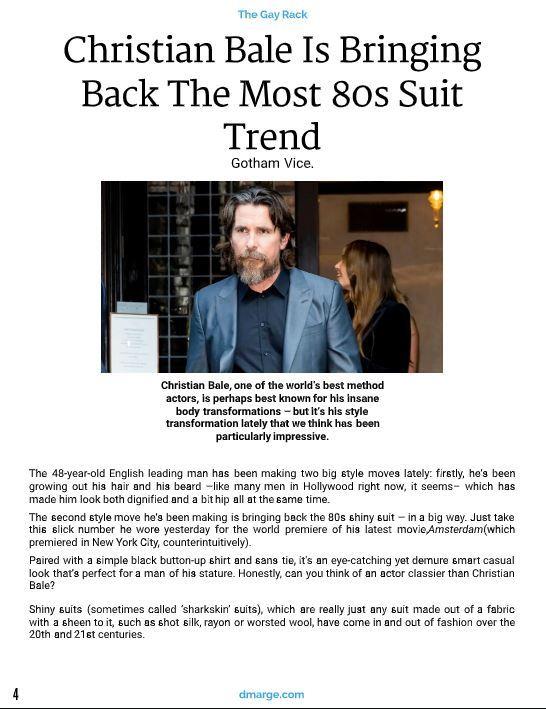 The Gay Rack

Christian Bale Is Bringing Back The Most 80s Suit Trend

Gotham Vice.

Christian Bale, one of the world's best method actors, is perhaps best known for his insane body transformations – but it's his style transformation lately that we think has been particularly impressive.

The 48-year-old English leading man has been making two big style moves lately: firstly, he's been growing out his hair and his beard –like many men in Hollywood right now, it seems– which has made him look both dignified and a bit hip all at the same time.

The second style move he's been making is bringing back the 80s shiny suit – in a big way. Just take this slick number he wore yesterday for the world premiere of his latest movie,Amsterdam(which premiered in New York City, counterintuitively).

Paired with a simple black button-up shirt and sans tie, it's an eye-catching yet demure smart casual look that's perfect for a man of his stature. Honestly, can you think of an actor classier than Christian Bale?

Shiny suits (sometimes called 'sharkskin' suits), which are really just any suit made out of a fabric with a sheen to it, such as shot silk, rayon or worsted wool, have come in and out of fashion over the 20th and 21st centuries.

4

dmarge.com